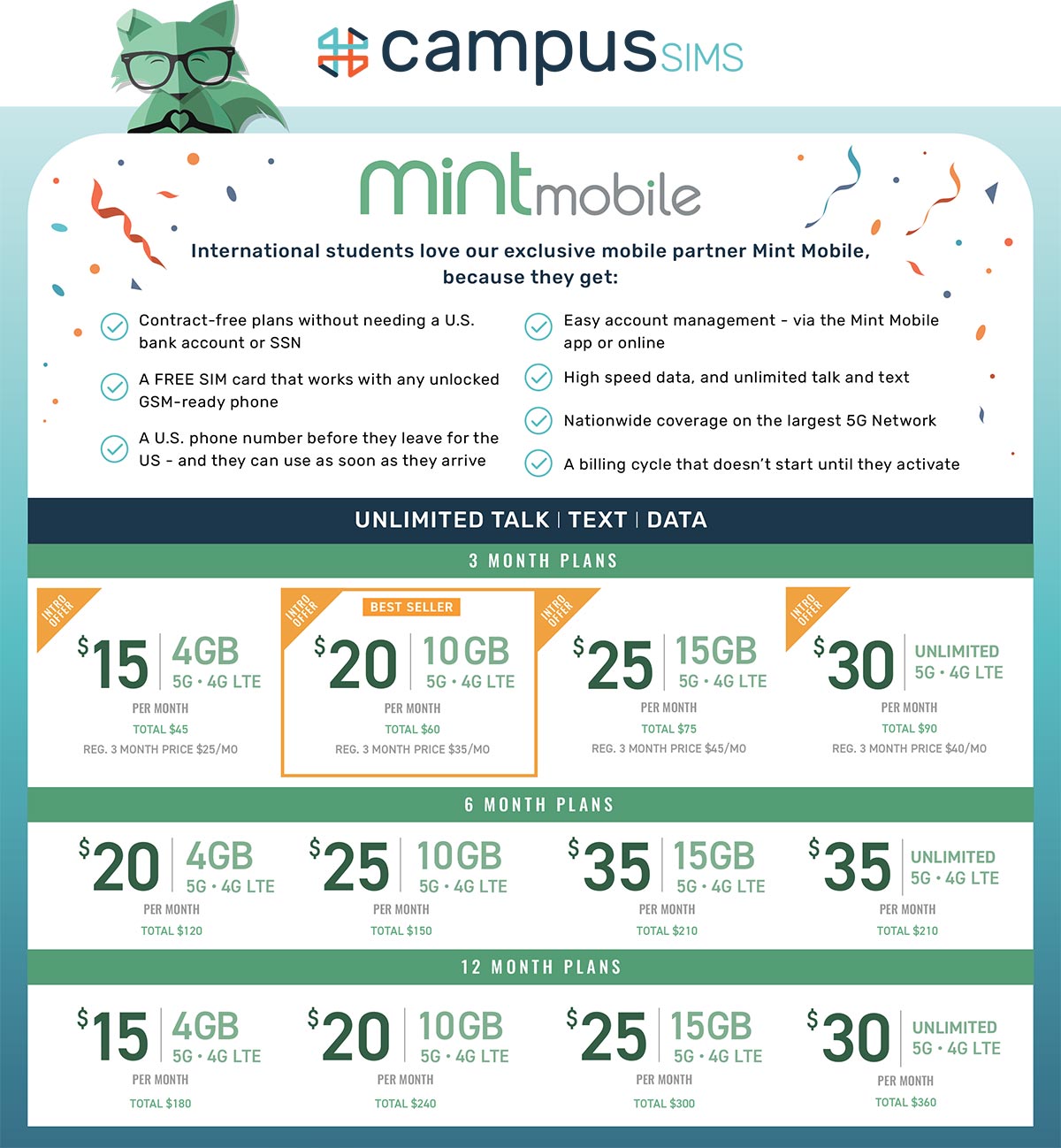 campus SIMS

mint mobile

International students love our exclusive mobile partner Mint Mobile, because they get:

Contract-free plans without needing a U.S. bank account or SSN

A FREE SIM card that works with any unlocked GSM-ready phone

A U.S. phone number before they leave for the US - and they can use as soon as they arrive

Easy account management - via the Mint Mobile app or online

High speed data, and unlimited talk and text

Nationwide coverage on the largest 5G Network

A billing cycle that doesn't start until they activate

UNLIMITED TALK | TEXT | DATA

3 MONTH PLANS

INTRO OFFER
$15 4GB 5G • 4G LTE
PER MONTH
TOTAL $45
REG. 3 MONTH PRICE $25/MO

INTRO OFFER
BEST SELLER
$20 10GB 5G • 4G LTE
PER MONTH
TOTAL $60
REG. 3 MONTH PRICE $35/MO

INTRO OFFER
$25 15GB 5G • 4G LTE
PER MONTH
TOTAL $75
REG. 3 MONTH PRICE $45/MO

INTRO OFFER
$30 UNLIMITED 5G • 4G LTE
PER MONTH
TOTAL $90
REG. 3 MONTH PRICE $40/MO

6 MONTH PLANS

$20 4GB 5G • 4G LTE
PER MONTH
TOTAL $120

$25 10GB 5G • 4G LTE
PER MONTH
TOTAL $150

$35 15GB 5G • 4G LTE
PER MONTH
TOTAL $210

$35 UNLIMITED 5G • 4G LTE
PER MONTH
TOTAL $210

12 MONTH PLANS

$15 4GB 5G • 4G LTE
PER MONTH
TOTAL $180

$20 10GB 5G • 4G LTE
PER MONTH
TOTAL $240

$25 15GB 5G • 4G LTE
PER MONTH
TOTAL $300

$30 UNLIMITED 5G • 4G LTE
PER MONTH
TOTAL $360